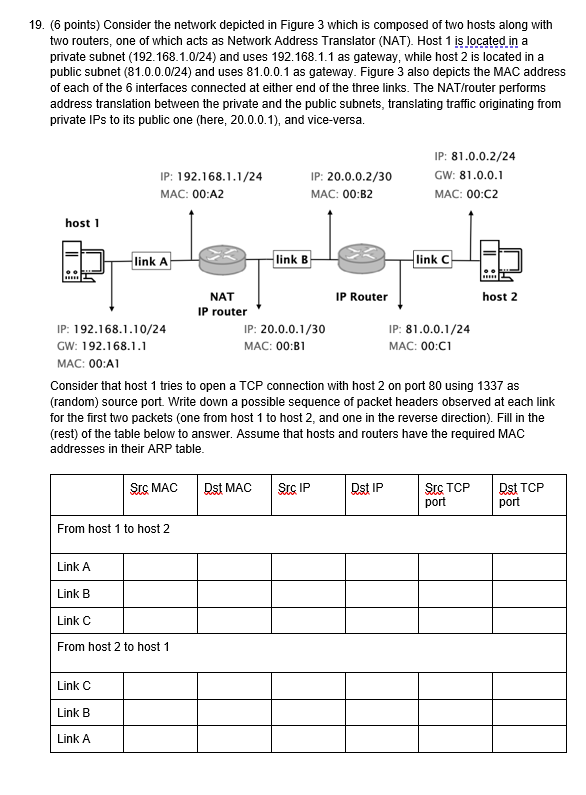 19. (6 points) Consider the network depicted in Figure 3 which is composed of two hosts along with two routers, one of which acts as Network Address Translator (NAT). Host 1 is located in a private subnet (192.168.1.0/24) and uses 192.168.1.1 as gateway, while host 2 is located in a public subnet (81.0.0.0/24) and uses 81.0.0.1 as gateway. Figure 3 also depicts the MAC address of each of the 6 interfaces connected at either end of the three links. The NAT/router performs address translation between the private and the public subnets, translating traffic originating from private IPs to its public one (here, 20.0.0.1), and vice-versa.

IP: 192.168.1.1/24
MAC: 00:A2

IP: 20.0.0.2/30
MAC: 00:B2

IP: 81.0.0.2/24
GW: 81.0.0.1
MAC: 00:C2

host 1

link A

link B

link C

NAT
IP router

IP Router

host 2

IP: 192.168.1.10/24
GW: 192.168.1.1
MAC: 00:A1

IP: 20.0.0.1/30
MAC: 00:B1

IP: 81.0.0.1/24
MAC: 00:C1

Consider that host 1 tries to open a TCP connection with host 2 on port 80 using 1337 as (random) source port. Write down a possible sequence of packet headers observed at each link for the first two packets (one from host 1 to host 2, and one in the reverse direction). Fill in the (rest) of the table below to answer. Assume that hosts and routers have the required MAC addresses in their ARP table.

| | Src MAC | Dst MAC | Src IP | Dst IP | Src TCP port | Dst TCP port |
|---|---|---|---|---|---|---|
| From host 1 to host 2 | | | | | | |
| Link A | | | | | | |
| Link B | | | | | | |
| Link C | | | | | | |
| From host 2 to host 1 | | | | | | |
| Link C | | | | | | |
| Link B | | | | | | |
| Link A | | | | | | |